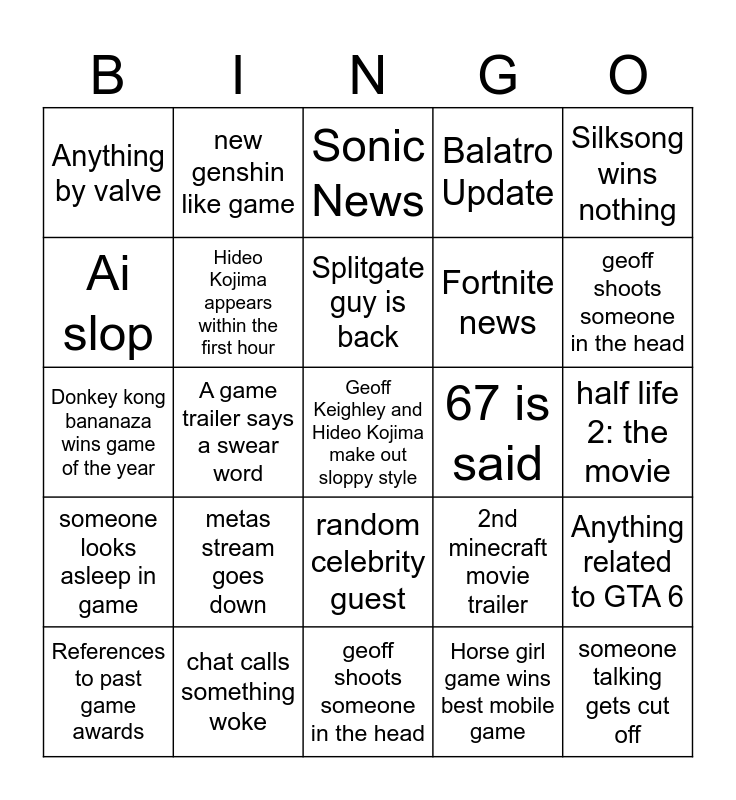 | B | I | N | G | O |
|---|---|---|---|---|
| Anything by valve | new genshin like game | Sonic News | Balatro Update | Silksong wins nothing |
| Ai slop | Hideo Kojima appears within the first hour | Splitgate guy is back | Fortnite news | geoff shoots someone in the head |
| Donkey kong bananaza wins game of the year | A game trailer says a swear word | Geoff Keighley and Hideo Kojima make out sloppy style | 67 is said | half life 2: the movie |
| someone looks asleep in game | metas stream goes down | random celebrity guest | 2nd minecraft movie trailer | Anything related to GTA 6 |
| References to past game awards | chat calls something woke | geoff shoots someone in the head | Horse girl game wins best mobile game | someone talking gets cut off |